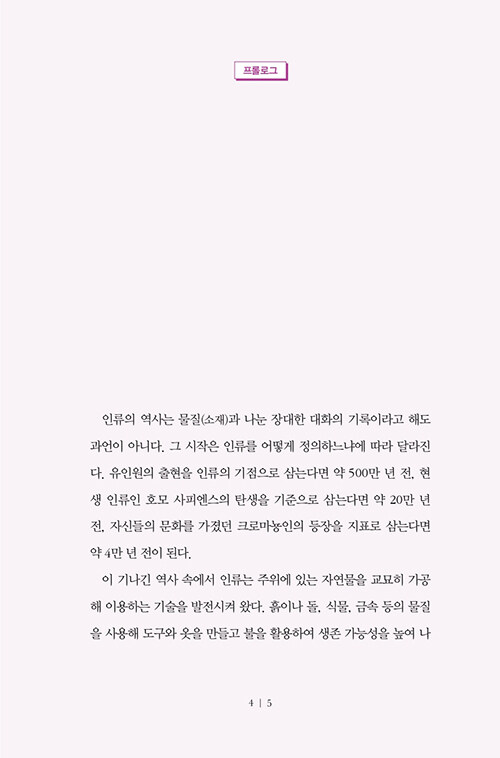 프롤로그

인류의 역사는 물질(소재)과 나눈 장대한 대화의 기록이라고 해도 과언이 아니다. 그 시작은 인류를 어떻게 정의하느냐에 따라 달라진다. 유인원의 출현을 인류의 기점으로 삼는다면 약 500만 년 전, 현생 인류인 호모 사피엔스의 탄생을 기준으로 삼는다면 약 20만 년 전, 자신들의 문화를 가졌던 크로마뇽인의 등장을 지표로 삼는다면 약 4만 년 전이 된다.

이 기나긴 역사 속에서 인류는 주위에 있는 자연물을 교묘히 가공해 이용하는 기술을 발전시켜 왔다. 흙이나 돌, 식물, 금속 등의 물질을 사용해 도구와 옷을 만들고 불을 활용하여 생존 가능성을 높여 나

4 | 5